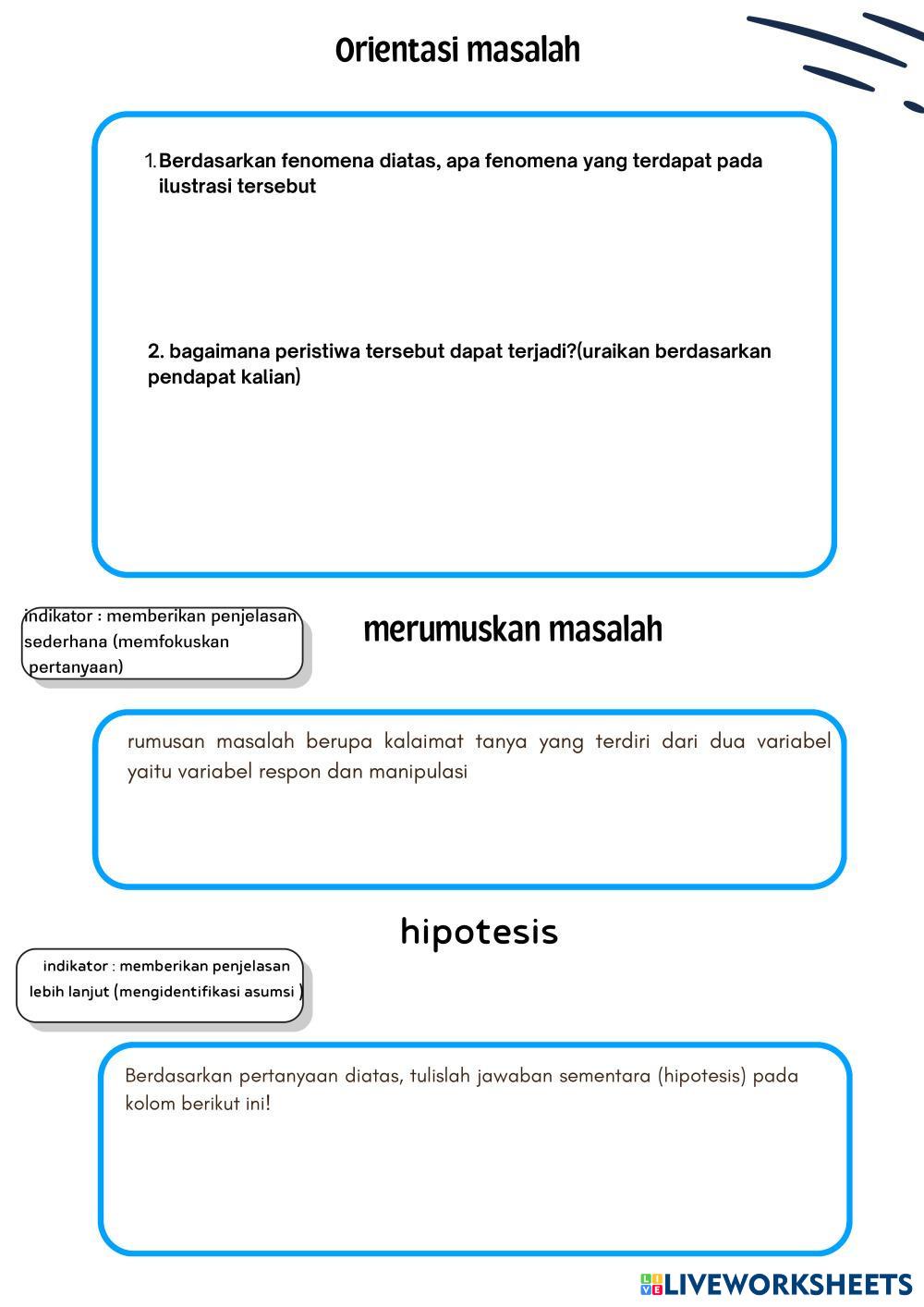 Orientasi masalah

1. Berdasarkan fenomena diatas, apa fenomena yang terdapat pada ilustrasi tersebut

2. bagaimana peristiwa tersebut dapat terjadi?(uraikan berdasarkan pendapat kalian)

indikator : memberikan penjelasan sederhana (memfokuskan pertanyaan)

merumuskan masalah

rumusan masalah berupa kalaimat tanya yang terdiri dari dua variabel yaitu variabel respon dan manipulasi

hipotesis

indikator : memberikan penjelasan lebih lanjut (mengidentifikasi asumsi )

Berdasarkan pertanyaan diatas, tulislah jawaban sementara (hipotesis) pada kolom berikut ini!

LIVEWORKSHEETS